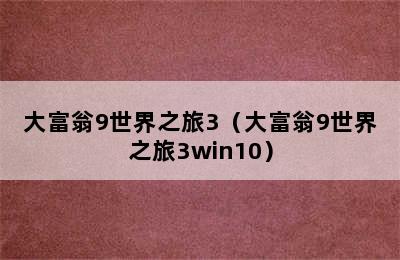 大富翁9世界之旅3（大富翁9世界之旅3win10）